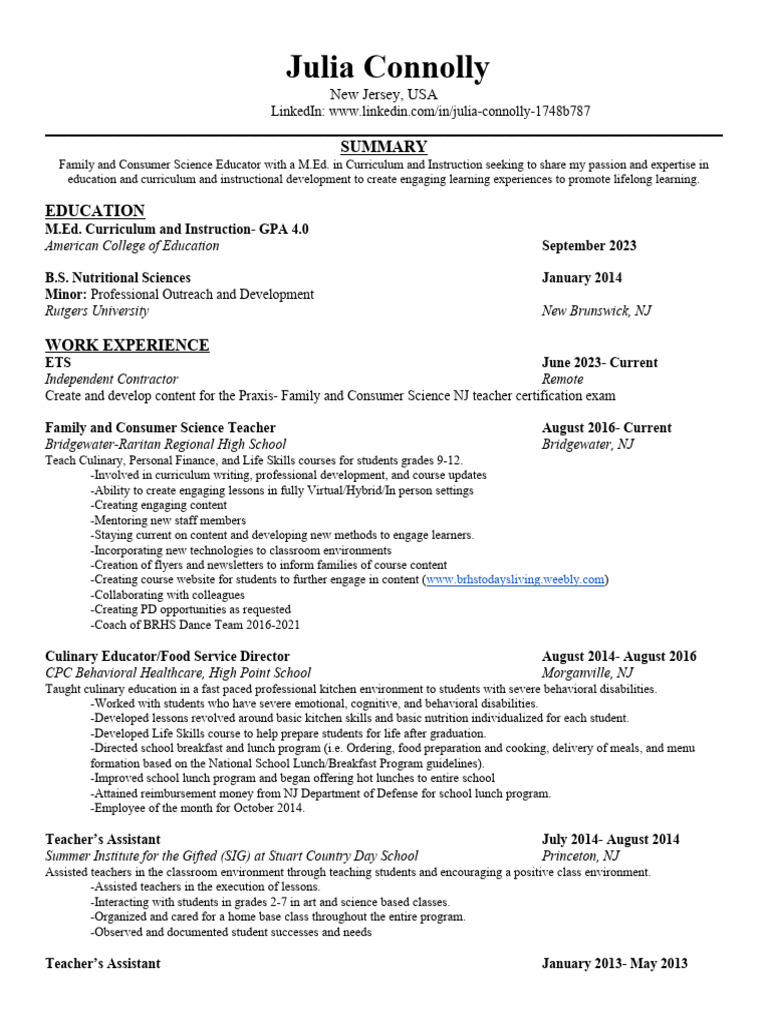 Julia Connolly
New Jersey, USA
LinkedIn: www.linkedin.com/in/julia-connolly-1748b787

SUMMARY
Family and Consumer Science Educator with a M.Ed. in Curriculum and Instruction seeking to share my passion and expertise in education and curriculum and instructional development to create engaging learning experiences to promote lifelong learning.

EDUCATION
M.Ed. Curriculum and Instruction- GPA 4.0
American College of Education September 2023

B.S. Nutritional Sciences January 2014
Minor: Professional Outreach and Development
Rutgers University New Brunswick, NJ

WORK EXPERIENCE
ETS June 2023- Current
Independent Contractor Remote
Create and develop content for the Praxis- Family and Consumer Science NJ teacher certification exam

Family and Consumer Science Teacher August 2016- Current
Bridgewater-Raritan Regional High School Bridgewater, NJ
Teach Culinary, Personal Finance, and Life Skills courses for students grades 9-12.
-Involved in curriculum writing, professional development, and course updates
-Ability to create engaging lessons in fully Virtual/Hybrid/In person settings
-Creating engaging content
-Mentoring new staff members
-Staying current on content and developing new methods to engage learners.
-Incorporating new technologies to classroom environments
-Creation of flyers and newsletters to inform families of course content
-Creating course website for students to further engage in content (www.brhstodaysliving.weebly.com)
-Collaborating with colleagues
-Creating PD opportunities as requested
-Coach of BRHS Dance Team 2016-2021

Culinary Educator/Food Service Director August 2014- August 2016
CPC Behavioral Healthcare, High Point School Morganville, NJ
Taught culinary education in a fast paced professional kitchen environment to students with severe behavioral disabilities.
-Worked with students who have severe emotional, cognitive, and behavioral disabilities.
-Developed lessons revolved around basic kitchen skills and basic nutrition individualized for each student.
-Developed Life Skills course to help prepare students for life after graduation.
-Directed school breakfast and lunch program (i.e. Ordering, food preparation and cooking, delivery of meals, and menu formation based on the National School Lunch/Breakfast Program guidelines).
-Improved school lunch program and began offering hot lunches to entire school
-Attained reimbursement money from NJ Department of Defense for school lunch program.
-Employee of the month for October 2014.

Teacher's Assistant July 2014- August 2014
Summer Institute for the Gifted (SIG) at Stuart Country Day School Princeton, NJ
Assisted teachers in the classroom environment through teaching students and encouraging a positive class environment.
-Assisted teachers in the execution of lessons.
-Interacting with students in grades 2-7 in art and science based classes.
-Organized and cared for a home base class throughout the entire program.
-Observed and documented student successes and needs

Teacher's Assistant January 2013- May 2013